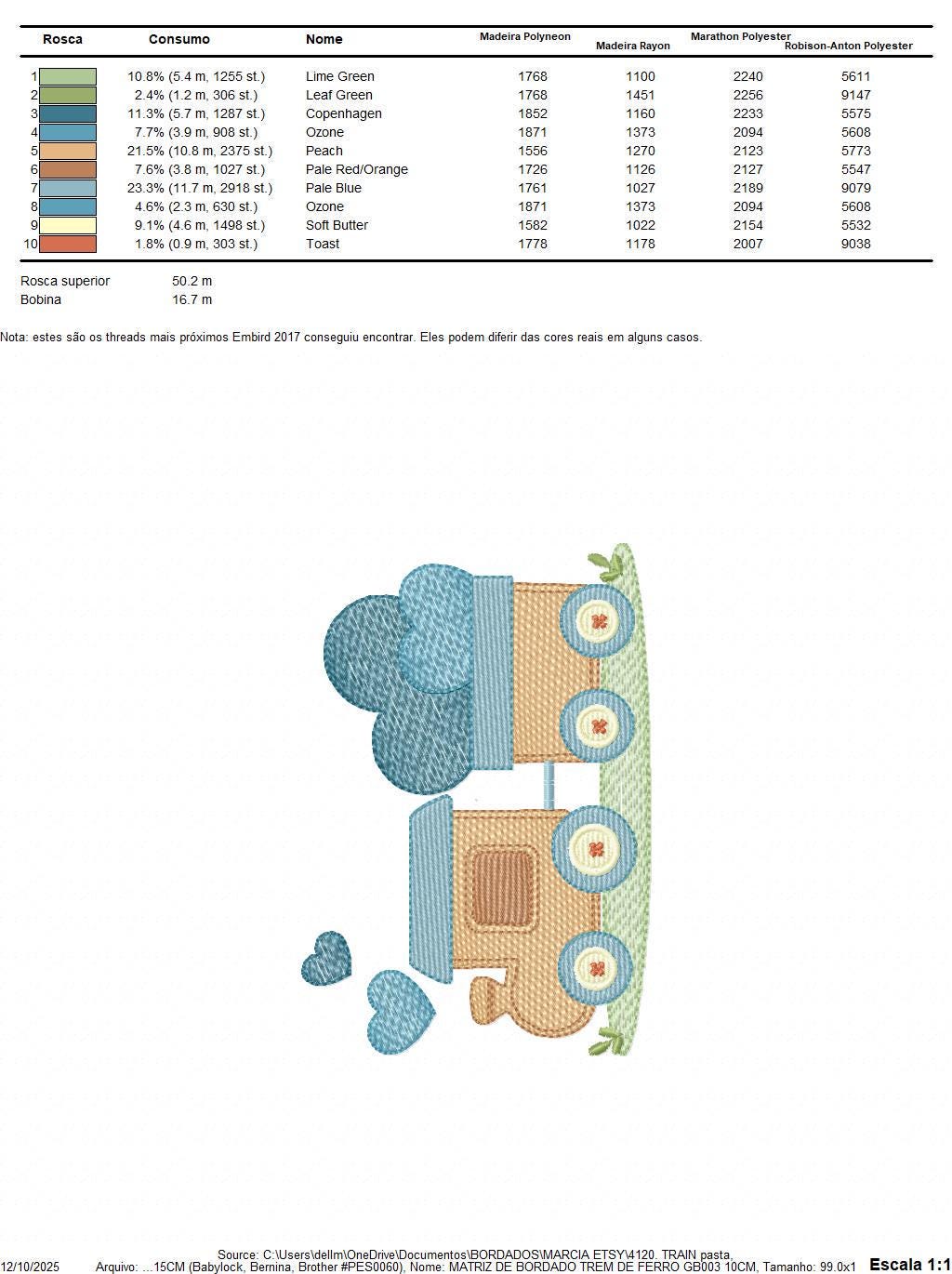 | Rosca | Consumo | Nome | Madeira Polyneon | Madeira Rayon | Marathon Polyester | Robison-Anton Polyester |
|---|---|---|---|---|---|---|
| 1 | 10.8% (5.4 m, 1255 st.) | Lime Green | 1768 | 1100 | 2240 | 5611 |
| 2 | 2.4% (1.2 m, 306 st.) | Leaf Green | 1768 | 1451 | 2256 | 9147 |
| 3 | 11.3% (5.7 m, 1287 st.) | Copenhagen | 1852 | 1160 | 2233 | 5575 |
| 4 | 7.7% (3.9 m, 908 st.) | Ozone | 1871 | 1373 | 2094 | 5608 |
| 5 | 21.5% (10.8 m, 2375 st.) | Peach | 1556 | 1270 | 2123 | 5773 |
| 6 | 7.6% (3.8 m, 1027 st.) | Pale Red/Orange | 1726 | 1126 | 2127 | 5547 |
| 7 | 23.3% (11.7 m, 2918 st.) | Pale Blue | 1761 | 1027 | 2189 | 9079 |
| 8 | 4.6% (2.3 m, 630 st.) | Ozone | 1871 | 1373 | 2094 | 5608 |
| 9 | 9.1% (4.6 m, 1498 st.) | Soft Butter | 1582 | 1022 | 2154 | 5532 |
| 10 | 1.8% (0.9 m, 303 st.) | Toast | 1778 | 1178 | 2007 | 9038 |

Rosca superior 50.2 m
Bobina 16.7 m

Nota: estes são os threads mais próximos Embird 2017 conseguiu encontrar. Eles podem diferir das cores reais em alguns casos.

Source: C:\Users\dellm\OneDrive\Documentos\BORDADOS\MARCIA ETSY\4120. TRAIN pasta,
12/10/2025 Arquivo: ...15CM (Babylock, Bernina, Brother #PES0060), Nome: MATRIZ DE BORDADO TREM DE FERRO GB003 10CM, Tamanho: 99.0x1 Escala 1:1